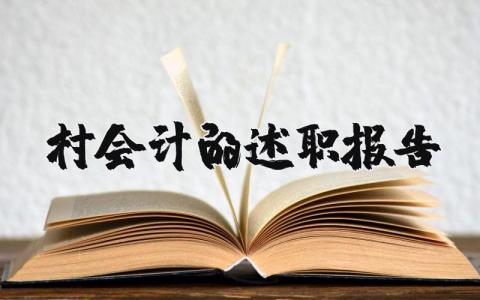 村会计的述职报告